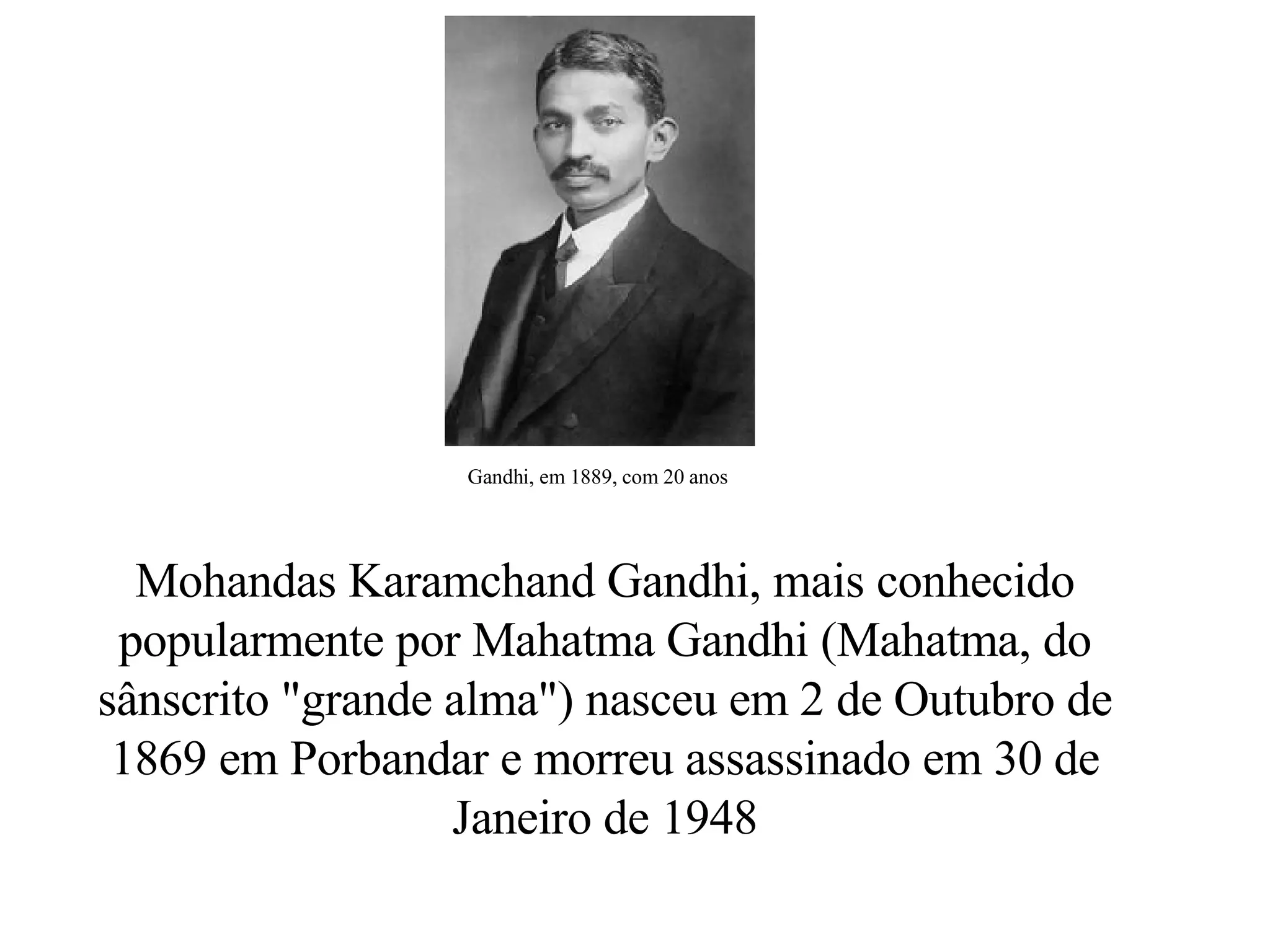 Gandhi, em 1889, com 20 anos

Mohandas Karamchand Gandhi, mais conhecido popularmente por Mahatma Gandhi (Mahatma, do sânscrito "grande alma") nasceu em 2 de Outubro de 1869 em Porbandar e morreu assassinado em 30 de Janeiro de 1948